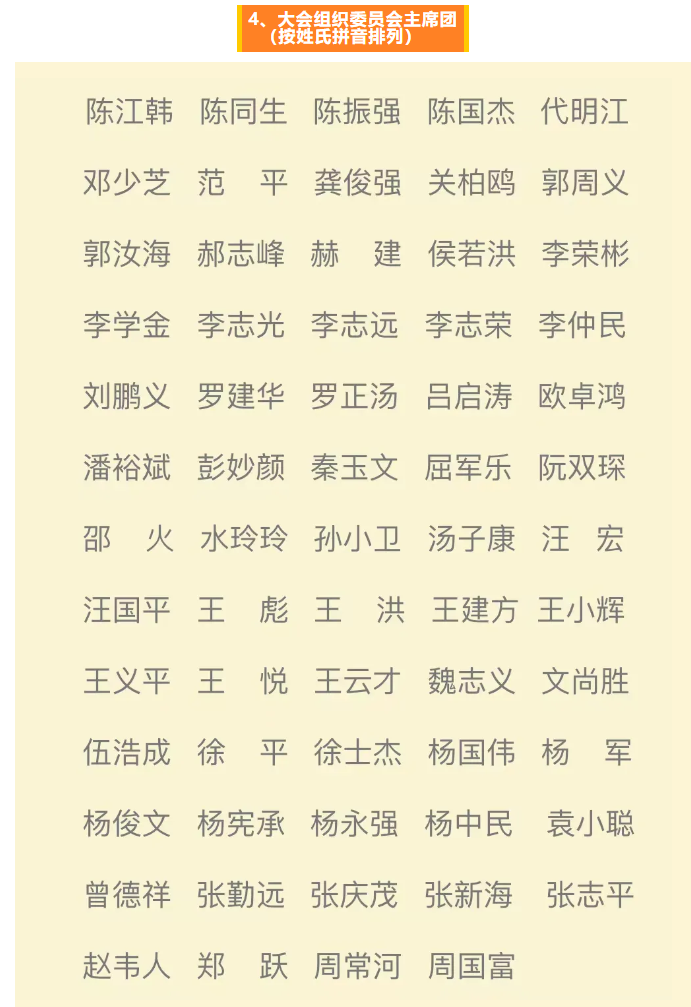 4、大会组织委员会主席团
(按姓氏拼音排列)

陈江韩 陈同生 陈振强 陈国杰 代明江

邓少芝 范 平 龚俊强 关柏鸥 郭周义

郭汝海 郝志峰 赫 建 侯若洪 李荣彬

李学金 李志光 李志远 李志荣 李仲民

刘鹏义 罗建华 罗正汤 吕启涛 欧卓鸿

潘裕斌 彭妙颜 秦玉文 屈军乐 阮双琛

邵 火 水玲玲 孙小卫 汤子康 汪 宏

汪国平 王 彪 王 洪 王建方 王小辉

王义平 王 悦 王云才 魏志义 文尚胜

伍浩成 徐 平 徐士杰 杨国伟 杨 军

杨俊文 杨宪承 杨永强 杨中民 袁小聪

曾德祥 张勤远 张庆茂 张新海 张志平

赵韦人 郑 跃 周常河 周国富